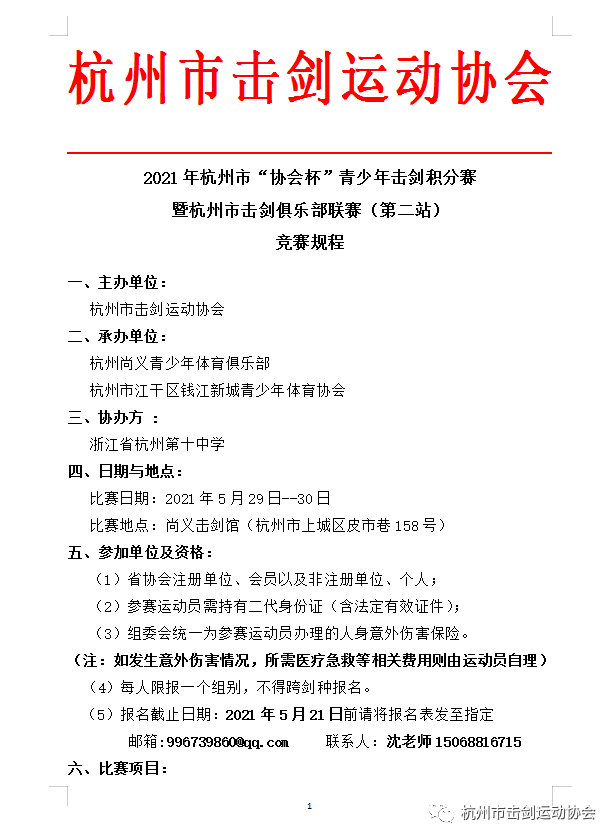 杭州市击剑运动协会

2021 年杭州市“协会杯”青少年击剑积分赛

暨杭州市击剑俱乐部联赛（第二站）

竞赛规程

一、主办单位：

杭州市击剑运动协会

二、承办单位：

杭州尚义青少年体育俱乐部

杭州市江干区钱江新城青少年体育协会

三、协办方 ：

浙江省杭州第十中学

四、日期与地点：

比赛日期：2021 年 5 月 29 日--30 日

比赛地点：尚义击剑馆（杭州市上城区皮市巷 158 号）

五、参加单位及资格：

（1）省协会注册单位、会员以及非注册单位、个人；

（2）参赛运动员需持有二代身份证（含法定有效证件）；

（3）组委会统一为参赛运动员办理的人身意外伤害保险。

（注：如发生意外伤害情况，所需医疗急救等相关费用则由运动员自理）

（4）每人限报一个组别，不得跨剑种报名。

（5）报名截止日期：2021 年 5 月 21 日前请将报名表发至指定

邮箱：996739860@qq.com 联系人：沈老师 15068816715

六、比赛项目：

1

杭州市击剑运动协会